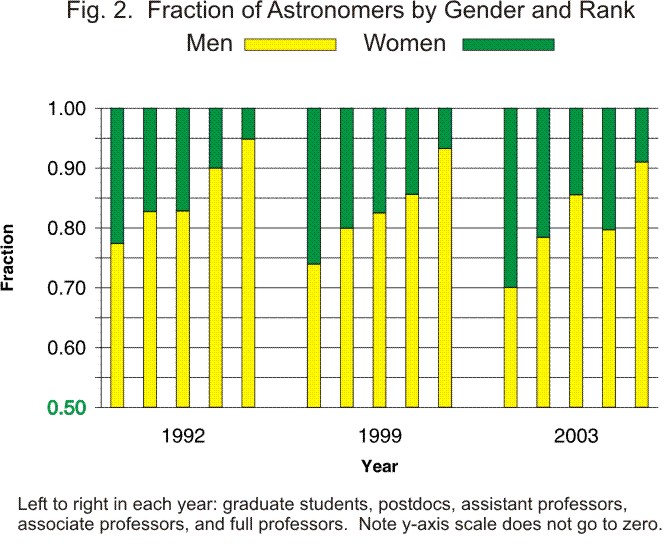 Fig. 2. Fraction of Astronomers by Gender and Rank
Men Women

1.00
0.90
0.80
0.70
0.60
0.50

Fraction

1992
1999
2003

Year

Left to right in each year: graduate students, postdocs, assistant professors, associate professors, and full professors. Note y-axis scale does not go to zero.